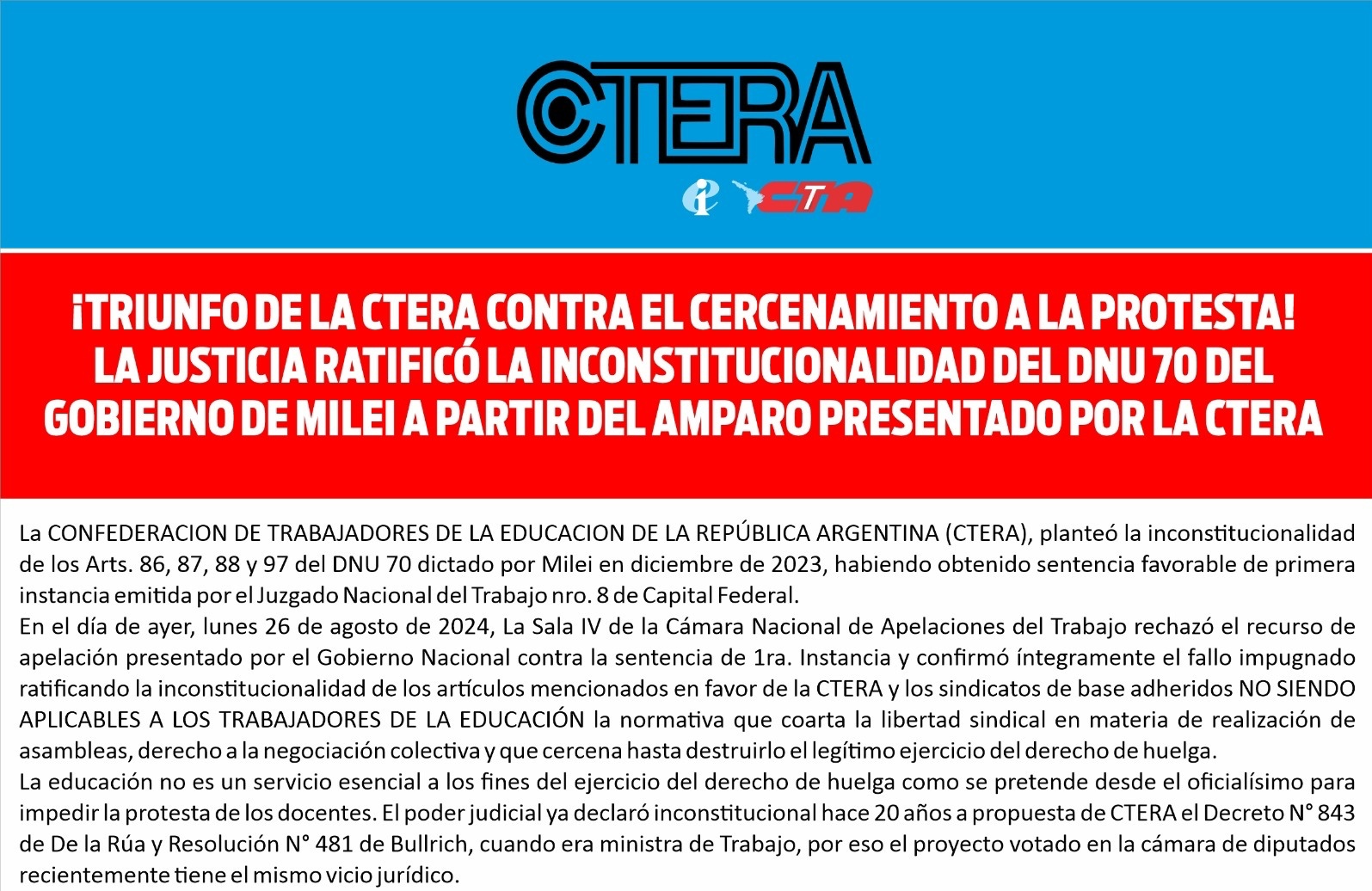 CTERA

CTA

¡TRIUNFO DE LA CTERA CONTRA EL CERCENAMIENTO A LA PROTESTA! LA JUSTICIA RATIFICÓ LA INCONSTITUCIONALIDAD DEL DNU 70 DEL GOBIERNO DE MILEI A PARTIR DEL AMPARO PRESENTADO POR LA CTERA

La CONFEDERACION DE TRABAJADORES DE LA EDUCACION DE LA REPÚBLICA ARGENTINA (CTERA), planteó la inconstitucionalidad de los Arts. 86, 87, 88 y 97 del DNU 70 dictado por Milei en diciembre de 2023, habiendo obtenido sentencia favorable de primera instancia emitida por el Juzgado Nacional del Trabajo nro. 8 de Capital Federal.
En el día de ayer, lunes 26 de agosto de 2024, La Sala IV de la Cámara Nacional de Apelaciones del Trabajo rechazó el recurso de apelación presentado por el Gobierno Nacional contra la sentencia de 1ra. Instancia y confirmó íntegramente el fallo impugnado ratificando la inconstitucionalidad de los artículos mencionados en favor de la CTERA y los sindicatos de base adheridos NO SIENDO APLICABLES A LOS TRABAJADORES DE LA EDUCACIÓN la normativa que coarta la libertad sindical en materia de realización de asambleas, derecho a la negociación colectiva y que cercena hasta destruirlo el legítimo ejercicio del derecho de huelga.
La educación no es un servicio esencial a los fines del ejercicio del derecho de huelga como se pretende desde el oficialísimo para impedir la protesta de los docentes. El poder judicial ya declaró inconstitucional hace 20 años a propuesta de CTERA el Decreto N° 843 de De la Rúa y Resolución N° 481 de Bullrich, cuando era ministra de Trabajo, por eso el proyecto votado en la cámara de diputados recientemente tiene el mismo vicio jurídico.